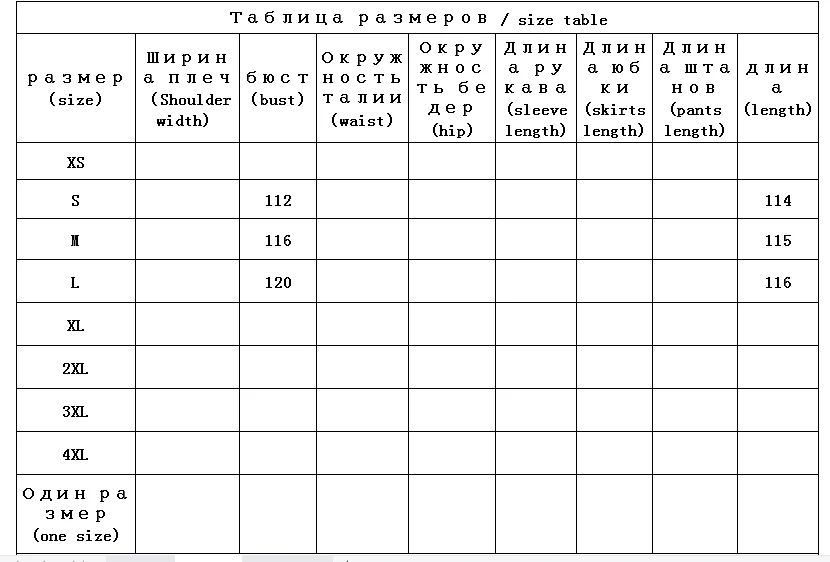 Таблица размеров / size table

| размер (size) | Ширина плеч (Shoulder width) | бюст (bust) | Окружность талии (waist) | Окружность бедер (hip) | Длина рукава (sleeve length) | Длина юбки (skirts length) | Длина штанов (pants length) | длина (length) |
|---|---|---|---|---|---|---|---|---|
| XS | | | | | | | | |
| S | | 112 | | | | | | 114 |
| M | | 116 | | | | | | 115 |
| L | | 120 | | | | | | 116 |
| XL | | | | | | | | |
| 2XL | | | | | | | | |
| 3XL | | | | | | | | |
| 4XL | | | | | | | | |
| Один размер (one size) | | | | | | | | |